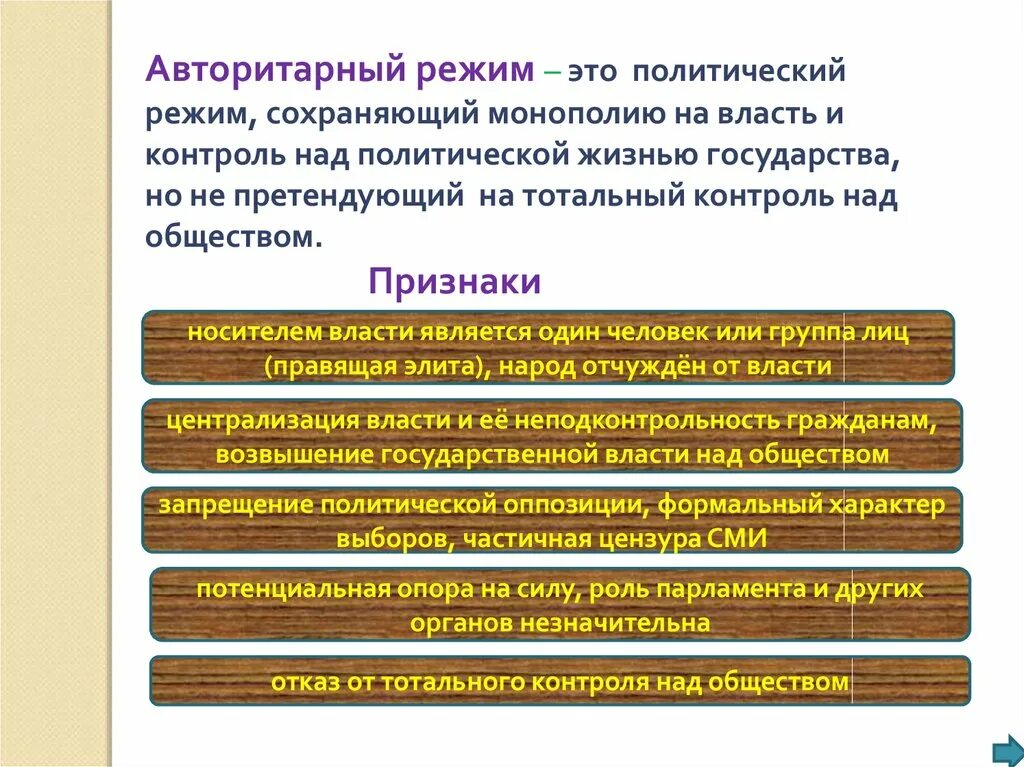 Авторитарный режим – это политический режим, сохраняющий монополию на власть и контроль над политической жизнью государства, но не претендующий на тотальный контроль над обществом.

Признаки

носителем власти является один человек или группа лиц (правящая элита), народ отчуждён от власти

централизация власти и её неподконтрольность гражданам, возвышение государственной власти над обществом

запрещение политической оппозиции, формальный характер выборов, частичная цензура СМИ

потенциальная опора на силу, роль парламента и других органов незначительна

отказ от тотального контроля над обществом